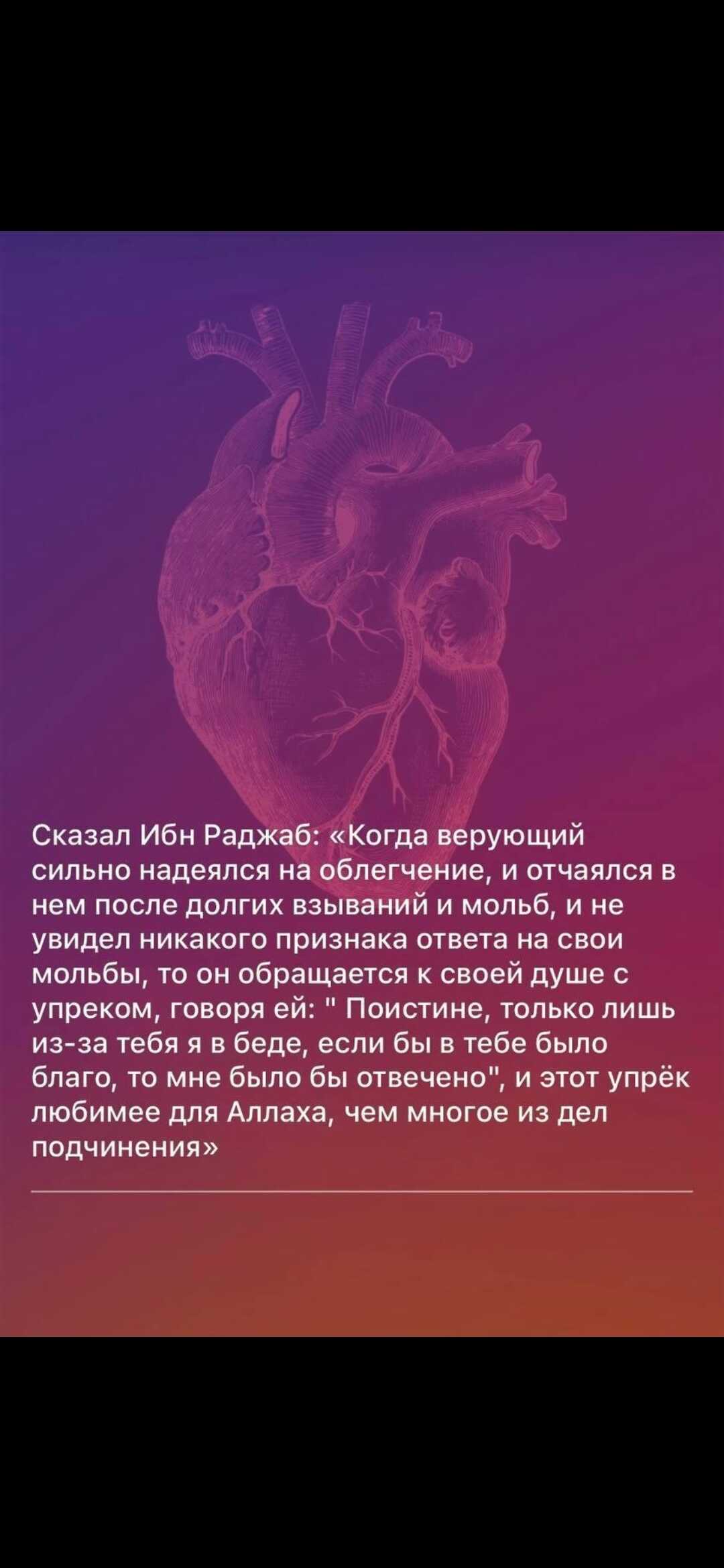 Сказал Ибн Раджаб: «Когда верующий сильно надеялся на облегчение, и отчаялся в нем после долгих взываний и мольб, и не увидел никакого признака ответа на свои мольбы, то он обращается к своей душе с упреком, говоря ей: " Поистине, только лишь из-за тебя я в беде, если бы в тебе было благо, то мне было бы отвечено", и этот упрёк любимее для Аллаха, чем многое из дел подчинения»